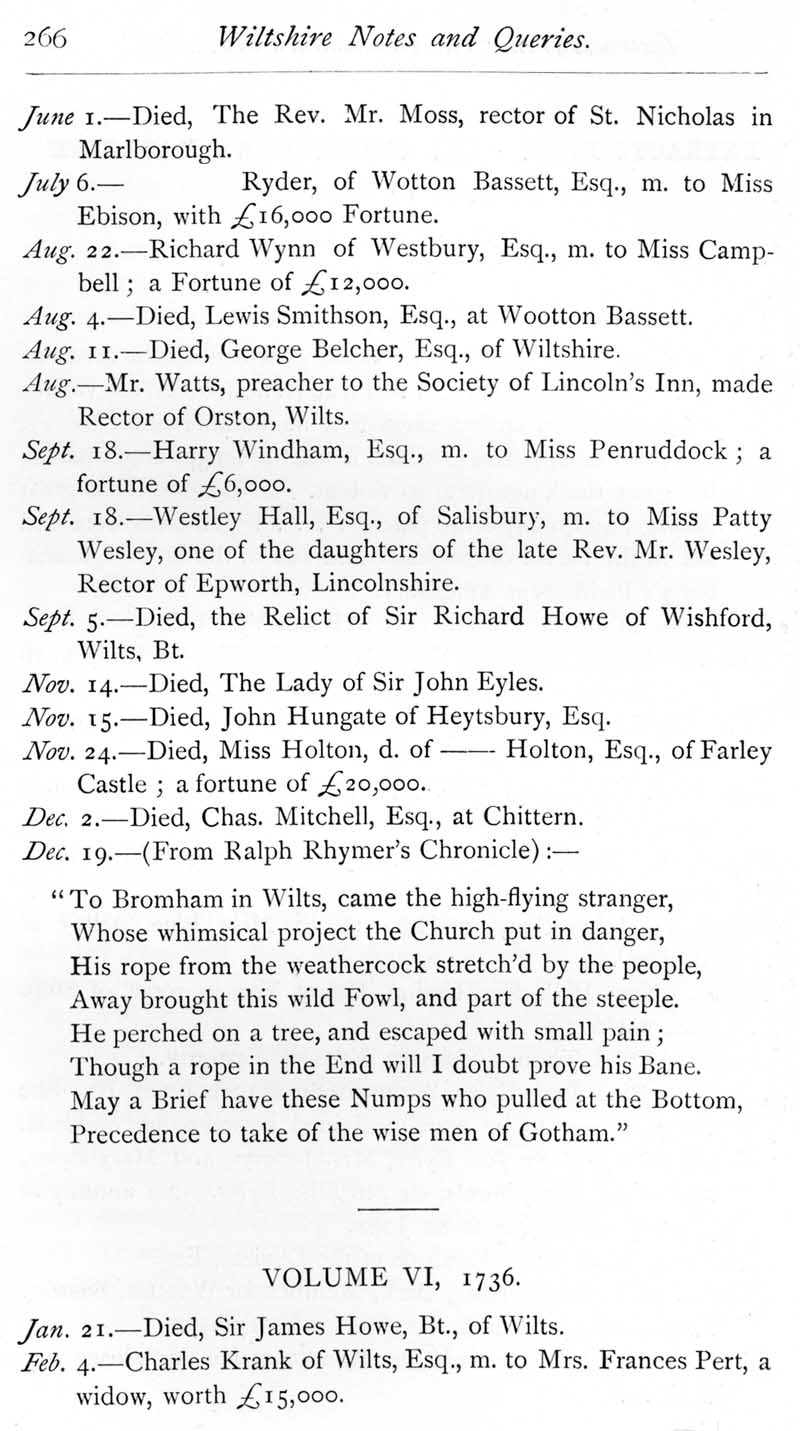 266 Wiltshire Notes and Queries.

June 1.—Died, The Rev. Mr. Moss, rector of St. Nicholas in Marlborough.

July 6.— Ryder, of Wotton Bassett, Esq., m. to Miss Ebison, with £16,000 Fortune.

Aug. 22.—Richard Wynn of Westbury, Esq., m. to Miss Campbell; a Fortune of £12,000.

Aug. 4.—Died, Lewis Smithson, Esq., at Wootton Bassett.

Aug. 11.—Died, George Belcher, Esq., of Wiltshire.

Aug.—Mr. Watts, preacher to the Society of Lincoln's Inn, made Rector of Orston, Wilts.

Sept. 18.—Harry Windham, Esq., m. to Miss Penruddock; a fortune of £6,000.

Sept. 18.—Westley Hall, Esq., of Salisbury, m. to Miss Patty Wesley, one of the daughters of the late Rev. Mr. Wesley, Rector of Epworth, Lincolnshire.

Sept. 5.—Died, the Relict of Sir Richard Howe of Wishford, Wilts, Bt.

Nov. 14.—Died, The Lady of Sir John Eyles.

Nov. 15.—Died, John Hungate of Heytsbury, Esq.

Nov. 24.—Died, Miss Holton, d. of —— Holton, Esq., of Farley Castle; a fortune of £20,000.

Dec. 2.—Died, Chas. Mitchell, Esq., at Chittern.

Dec. 19.—(From Ralph Rhymer's Chronicle):—

"To Bromham in Wilts, came the high-flying stranger,
Whose whimsical project the Church put in danger,
His rope from the weathercock stretch'd by the people,
Away brought this wild Fowl, and part of the steeple.
He perched on a tree, and escaped with small pain;
Though a rope in the End will I doubt prove his Bane.
May a Brief have these Numps who pulled at the Bottom,
Precedence to take of the wise men of Gotham."

VOLUME VI, 1736.

Jan. 21.—Died, Sir James Howe, Bt., of Wilts.

Feb. 4.—Charles Krank of Wilts, Esq., m. to Mrs. Frances Pert, a widow, worth £15,000.